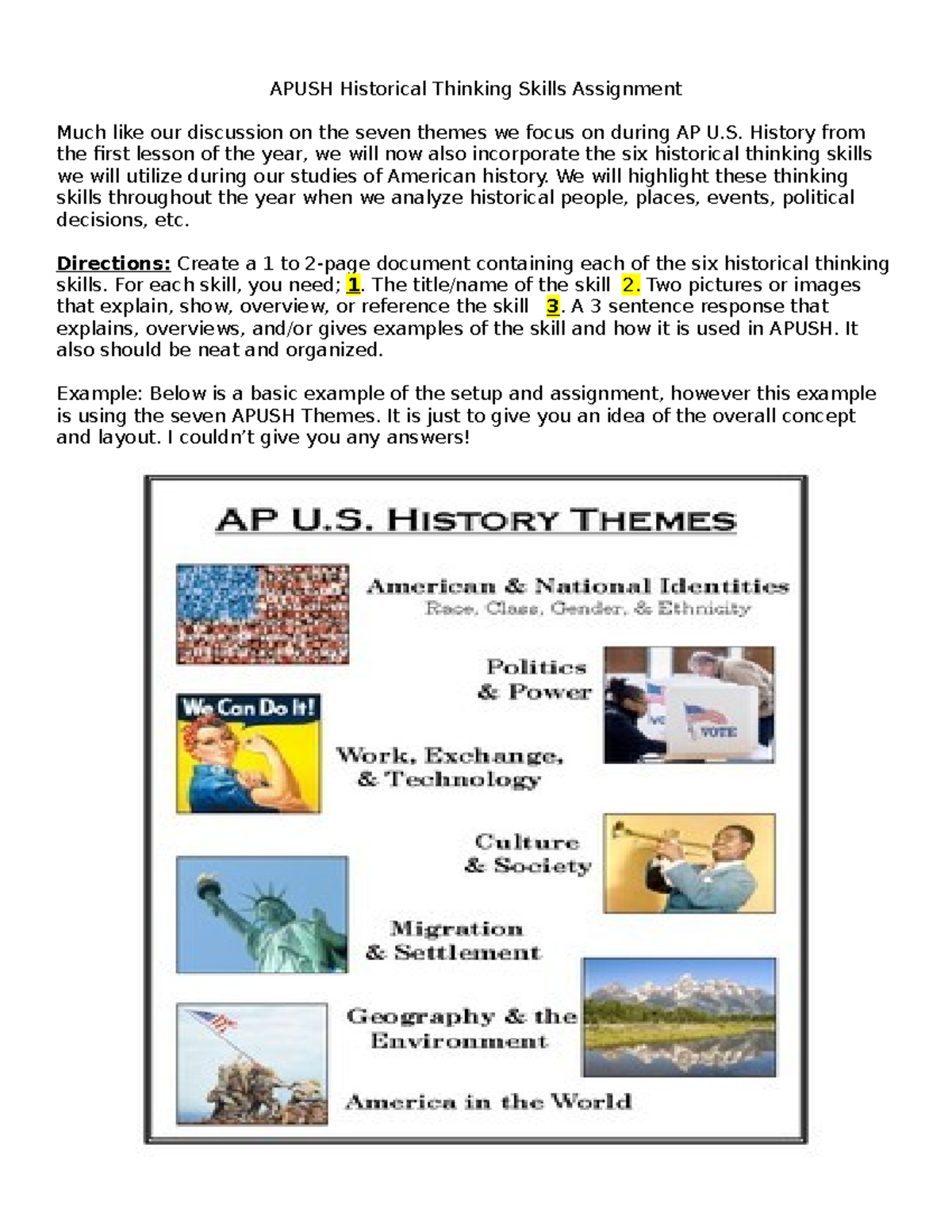 APUSH Historical Thinking Skills Assignment

Much like our discussion on the seven themes we focus on during AP U.S. History from the first lesson of the year, we will now also incorporate the six historical thinking skills we will utilize during our studies of American history. We will highlight these thinking skills throughout the year when we analyze historical people, places, events, political decisions, etc.

Directions: Create a 1 to 2-page document containing each of the six historical thinking skills. For each skill, you need; 1. The title/name of the skill 2. Two pictures or images that explain, show, overview, or reference the skill 3. A 3 sentence response that explains, overviews, and/or gives examples of the skill and how it is used in APUSH. It also should be neat and organized.

Example: Below is a basic example of the setup and assignment, however this example is using the seven APUSH Themes. It is just to give you an idea of the overall concept and layout. I couldn't give you any answers!

AP U.S. HISTORY THEMES

American & National Identities
Race, Class, Gender, & Ethnicity

Politics & Power

VOTE

We Can Do It!

Work, Exchange, & Technology

Culture & Society

Migration & Settlement

Geography & the Environment

America in the World